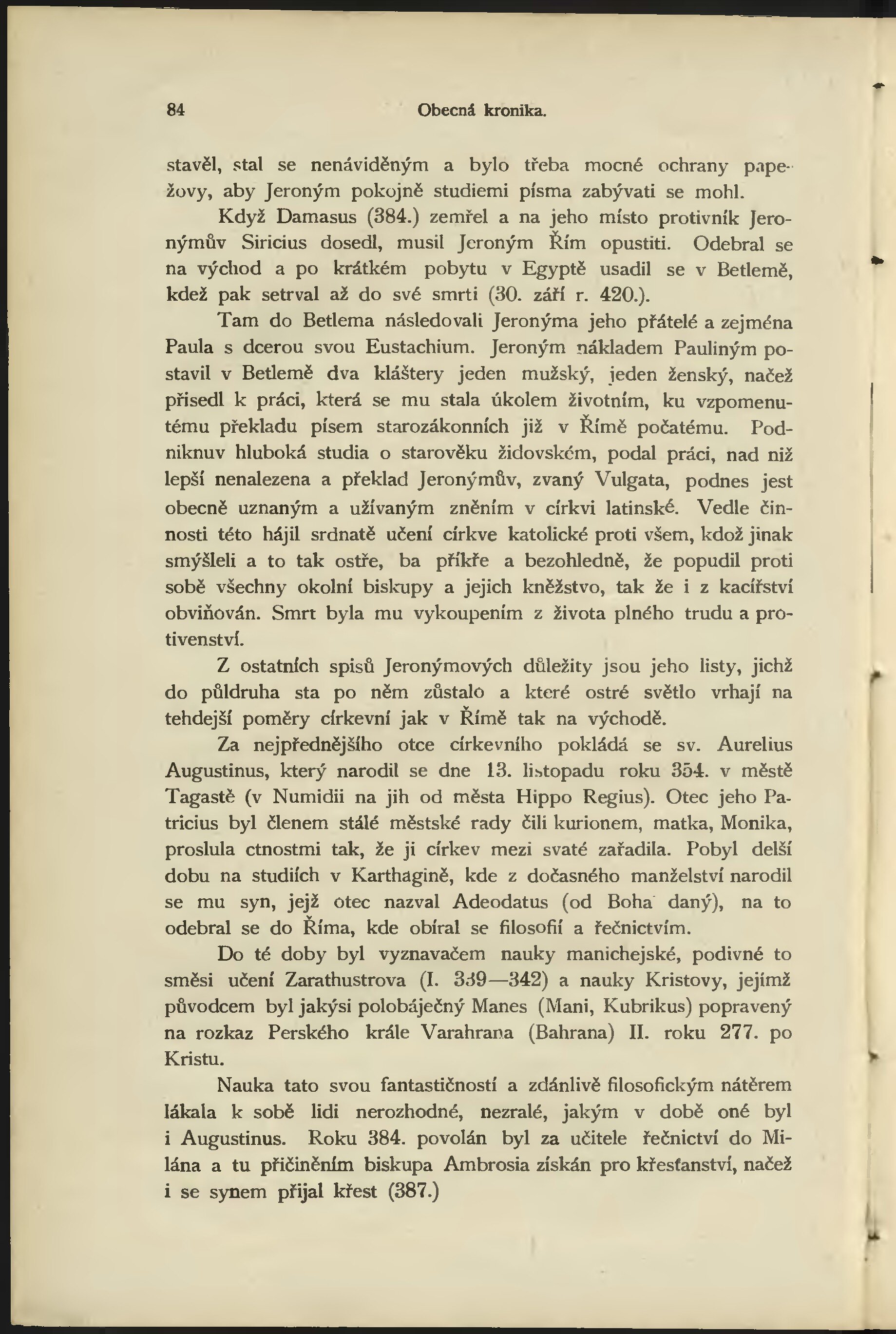 84 Obecná kronika.

stavěl, stal se nenáviděným a bylo třeba mocné ochrany papežovy, aby Jeroným pokojně studiemi písma zabývati se mohl.

Když Damasus (384.) zemřel a na jeho místo protivník Jeronýmův Siricius dosedl, musil Jeroným Řím opustiti. Odebral se na východ a po krátkém pobytu v Egyptě usadil se v Betlemě, kdež pak setrval až do své smrti (30. září r. 420.).

Tam do Betlema následovali Jeronýma jeho přátelé a zejména Paula s dcerou svou Eustachium. Jeroným nákladem Pauliným postavil v Betlemě dva kláštery jeden mužský, jeden ženský, načež přisedl k práci, která se mu stala úkolem životním, ku vzpomenutému překladu písem starozákonních již v Římě počatému. Podniknuv hluboká studia o starověku židovském, podal práci, nad niž lepší nenalezena a překlad Jeronýmův, zvaný Vulgata, podnes jest obecně uznaným a užívaným zněním v církvi latinské. Vedle činnosti této hájil srdnatě učení církve katolické proti všem, kdož jinak smýšleli a to tak ostře, ba příkře a bezohledně, že popudil proti sobě všechny okolní biskupy a jejich kněžstvo, tak že i z kacířství obviňován. Smrt byla mu vykoupením z života plného trudu a protivenství.

Z ostatních spisů Jeronýmových důležity jsou jeho listy, jichž do půldruha sta po něm zůstalo a které ostré světlo vrhají na tehdejší poměry církevní jak v Římě tak na východě.

Za nejpřednějšího otce církevního pokládá se sv. Aurelius Augustinus, který narodil se dne 13. listopadu roku 354. v městě Tagastě (v Numidii na jih od města Hippo Regius). Otec jeho Patricius byl členem stálé městské rady čili kurionem, matka, Monika, proslula ctnostmi tak, že ji církev mezi svaté zařadila. Pobyl delší dobu na studiích v Karthagině, kde z dočasného manželství narodil se mu syn, jejž otec nazval Adeodatus (od Boha daný), na to odebral se do Říma, kde obíral se filosofií a řečnictvím.

Do té doby byl vyznavačem nauky manichejské, podivné to směsi učení Zarathustrova (I. 339—342) a nauky Kristovy, jejímž původcem byl jakýsi polobáječný Manes (Mani, Kubrikus) popravený na rozkaz Perského krále Varahrana (Bahrana) II. roku 277. po Kristu.

Nauka tato svou fantastičností a zdánlivě filosofickým nátěrem lákala k sobě lidi nerozhodné, nezralé, jakým v době oné byl i Augustinus. Roku 384. povolán byl za učitele řečnictví do Milána a tu přičiněním biskupa Ambrosia získán pro křesťanství, načež i se synem přijal křest (387.)